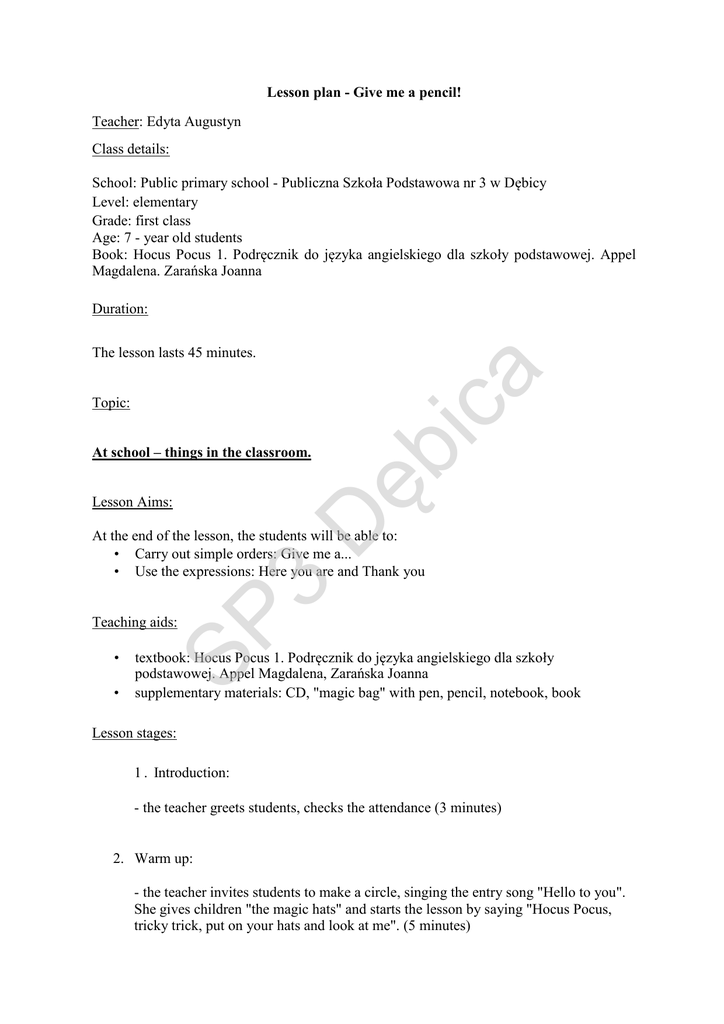 Lesson plan - Give me a pencil!

Teacher: Edyta Augustyn

Class details:

School: Public primary school - Publiczna Szkoła Podstawowa nr 3 w Dębicy
Level: elementary
Grade: first class
Age: 7 - year old students
Book: Hocus Pocus 1. Podręcznik do języka angielskiego dla szkoły podstawowej. Appel Magdalena. Zarańska Joanna

Duration:

The lesson lasts 45 minutes.

Topic:

At school – things in the classroom.

Lesson Aims:

At the end of the lesson, the students will be able to:
• Carry out simple orders: Give me a...
• Use the expressions: Here you are and Thank you

Teaching aids:

• textbook: Hocus Pocus 1. Podręcznik do języka angielskiego dla szkoły podstawowej. Appel Magdalena, Zarańska Joanna
• supplementary materials: CD, "magic bag" with pen, pencil, notebook, book

Lesson stages:

1 . Introduction:

- the teacher greets students, checks the attendance (3 minutes)

2. Warm up:

- the teacher invites students to make a circle, singing the entry song "Hello to you". She gives children "the magic hats" and starts the lesson by saying "Hocus Pocus, tricky trick, put on your hats and look at me". (5 minutes)

SP 3 Dębica